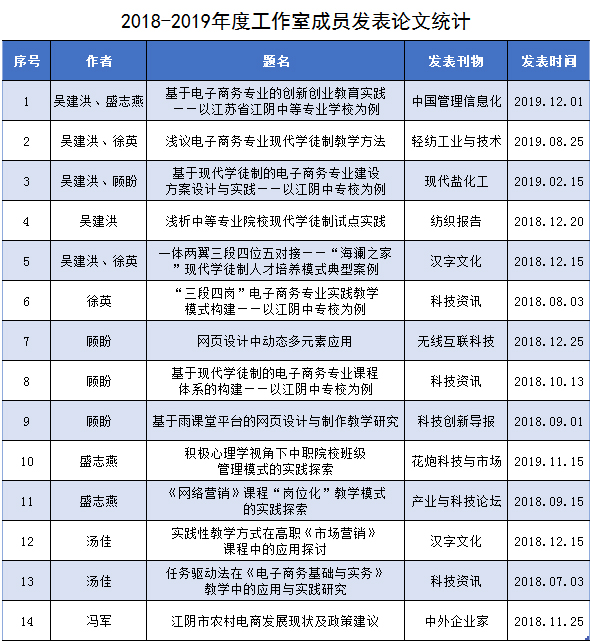 2018-2019年度工作室成员发表论文统计

| 序号 | 作者 | 题名 | 发表刊物 | 发表时间 |
|---|---|---|---|---|
| 1 | 吴建洪、盛志燕 | 基于电子商务专业的创新创业教育实践——以江苏省江阴中等专业学校为例 | 中国管理信息化 | 2019.12.01 |
| 2 | 吴建洪、徐英 | 浅议电子商务专业现代学徒制教学方法 | 轻纺工业与技术 | 2019.08.25 |
| 3 | 吴建洪、顾盼 | 基于现代学徒制的电子商务专业建设方案设计与实践——以江阴中专校为例 | 现代盐化工 | 2019.02.15 |
| 4 | 吴建洪 | 浅析中等专业院校现代学徒制试点实践 | 纺织报告 | 2018.12.20 |
| 5 | 吴建洪、徐英 | 一体两翼三段四位五对接——“海澜之家”现代学徒制人才培养模式典型案例 | 汉字文化 | 2018.12.15 |
| 6 | 徐英 | “三段四岗”电子商务专业实践教学模式构建——以江阴中专校为例 | 科技资讯 | 2018.08.03 |
| 7 | 顾盼 | 网页设计中动态多元素应用 | 无线互联科技 | 2018.12.25 |
| 8 | 顾盼 | 基于现代学徒制的电子商务专业课程体系的构建——以江阴中专校为例 | 科技资讯 | 2018.10.13 |
| 9 | 顾盼 | 基于雨课堂平台的网页设计与制作教学研究 | 科技创新导报 | 2018.09.01 |
| 10 | 盛志燕 | 积极心理学视角下中职院校班级管理模式的实践探索 | 花炮科技与市场 | 2019.11.15 |
| 11 | 盛志燕 | 《网络营销》课程“岗位化”教学模式的实践探索 | 产业与科技论坛 | 2018.09.15 |
| 12 | 汤佳 | 实践性教学方式在高职《市场营销》课程中的应用探讨 | 汉字文化 | 2018.12.15 |
| 13 | 汤佳 | 任务驱动法在《电子商务基础与实务》教学中的应用与实践研究 | 科技资讯 | 2018.07.03 |
| 14 | 冯军 | 江阴市农村电商发展现状及政策建议 | 中外企业家 | 2018.11.25 |